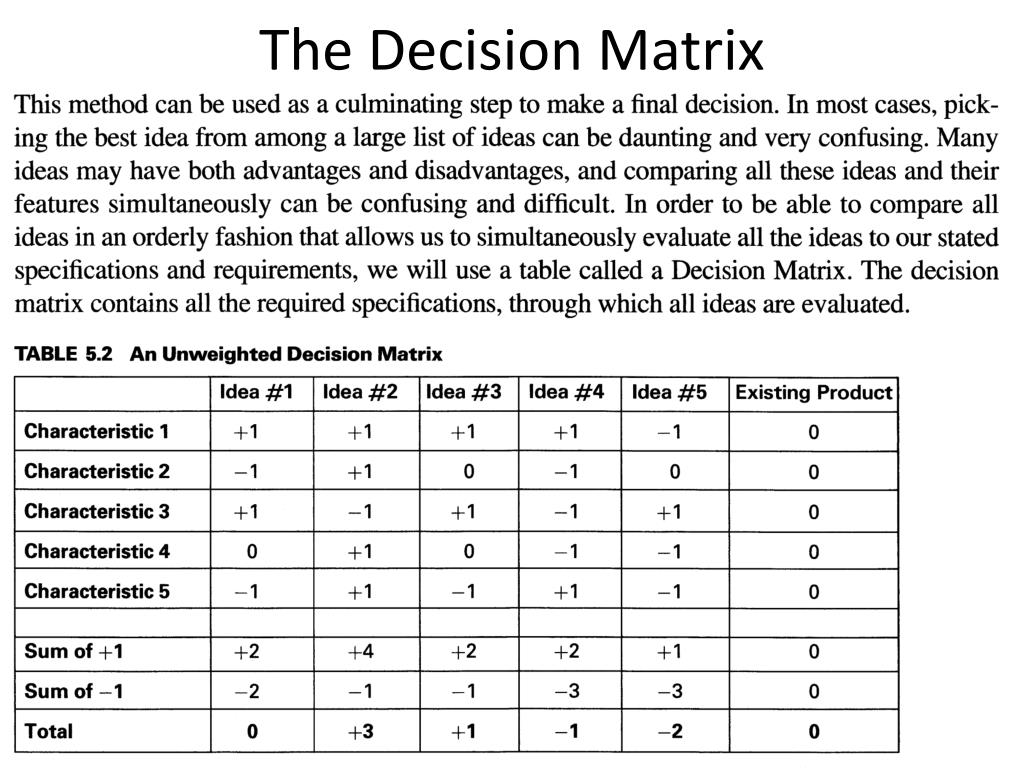 The Decision Matrix

This method can be used as a culminating step to make a final decision. In most cases, picking the best idea from among a large list of ideas can be daunting and very confusing. Many ideas may have both advantages and disadvantages, and comparing all these ideas and their features simultaneously can be confusing and difficult. In order to be able to compare all ideas in an orderly fashion that allows us to simultaneously evaluate all the ideas to our stated specifications and requirements, we will use a table called a Decision Matrix. The decision matrix contains all the required specifications, through which all ideas are evaluated.

TABLE 5.2 An Unweighted Decision Matrix

| | Idea #1 | Idea #2 | Idea #3 | Idea #4 | Idea #5 | Existing Product |
|---|---|---|---|---|---|---|
| Characteristic 1 | +1 | +1 | +1 | +1 | −1 | 0 |
| Characteristic 2 | −1 | +1 | 0 | −1 | 0 | 0 |
| Characteristic 3 | +1 | −1 | +1 | −1 | +1 | 0 |
| Characteristic 4 | 0 | +1 | 0 | −1 | −1 | 0 |
| Characteristic 5 | −1 | +1 | −1 | +1 | −1 | 0 |
| | | | | | | |
| Sum of +1 | +2 | +4 | +2 | +2 | +1 | 0 |
| Sum of −1 | −2 | −1 | −1 | −3 | −3 | 0 |
| Total | 0 | +3 | +1 | −1 | −2 | 0 |